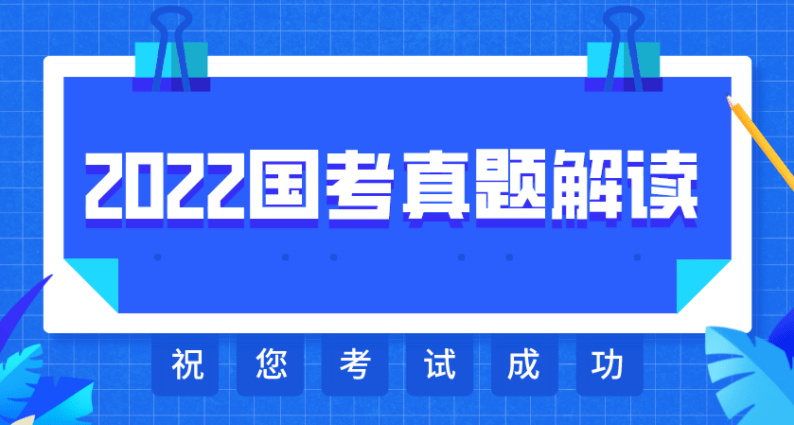 2022国考真题解读

祝 您 考 试 成 功